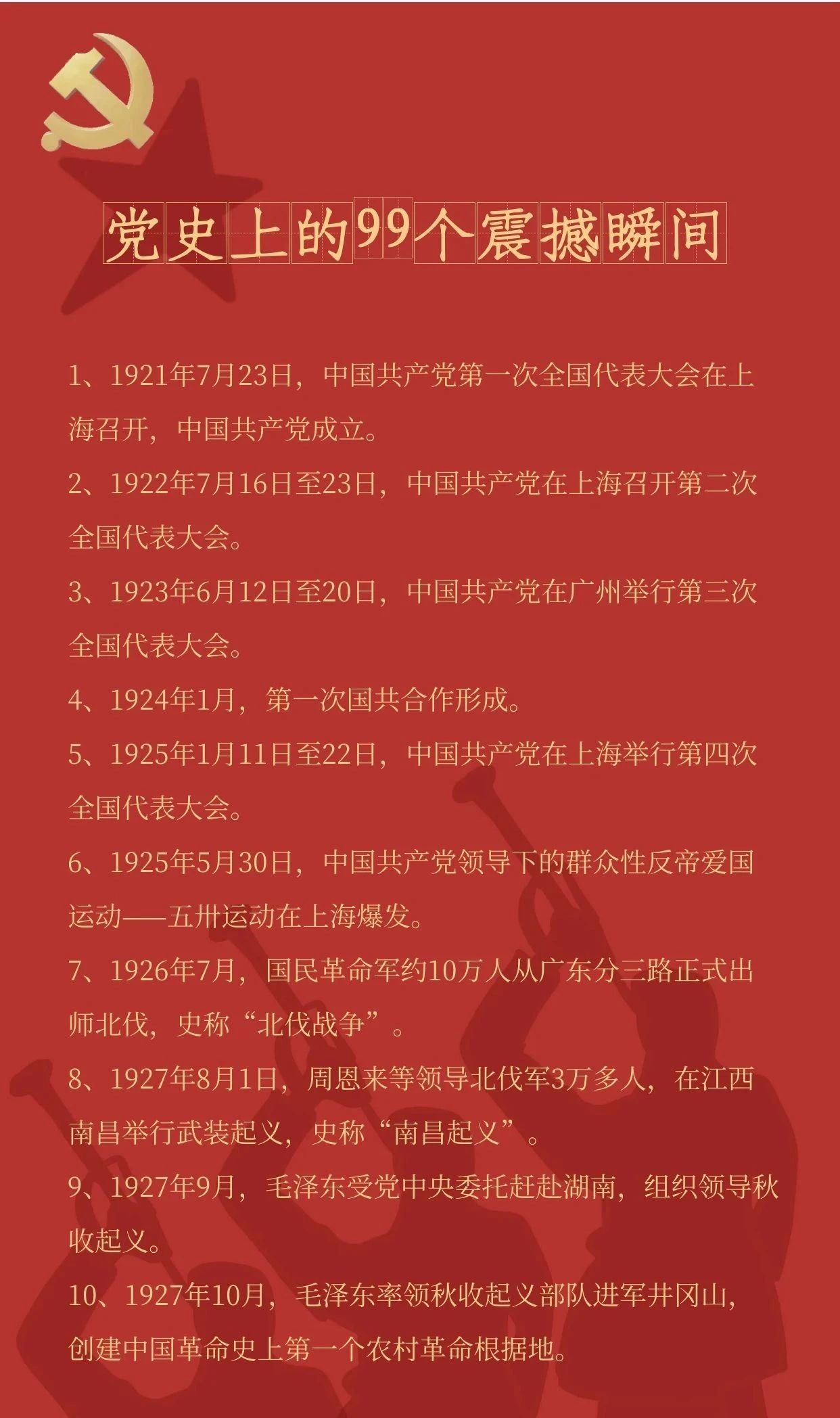 党史上的99个震撼瞬间

1、1921年7月23日，中国共产党第一次全国代表大会在上海召开，中国共产党成立。

2、1922年7月16日至23日，中国共产党在上海召开第二次全国代表大会。

3、1923年6月12日至20日，中国共产党在广州举行第三次全国代表大会。

4、1924年1月，第一次国共合作形成。

5、1925年1月11日至22日，中国共产党在上海举行第四次全国代表大会。

6、1925年5月30日，中国共产党领导下的群众性反帝爱国运动——五卅运动在上海爆发。

7、1926年7月，国民革命军约10万人从广东分三路正式出师北伐，史称“北伐战争”。

8、1927年8月1日，周恩来等领导北伐军3万多人，在江西南昌举行武装起义，史称“南昌起义”。

9、1927年9月，毛泽东受党中央委托赶赴湖南，组织领导秋收起义。

10、1927年10月，毛泽东率领秋收起义部队进军井冈山，创建中国革命史上第一个农村革命根据地。